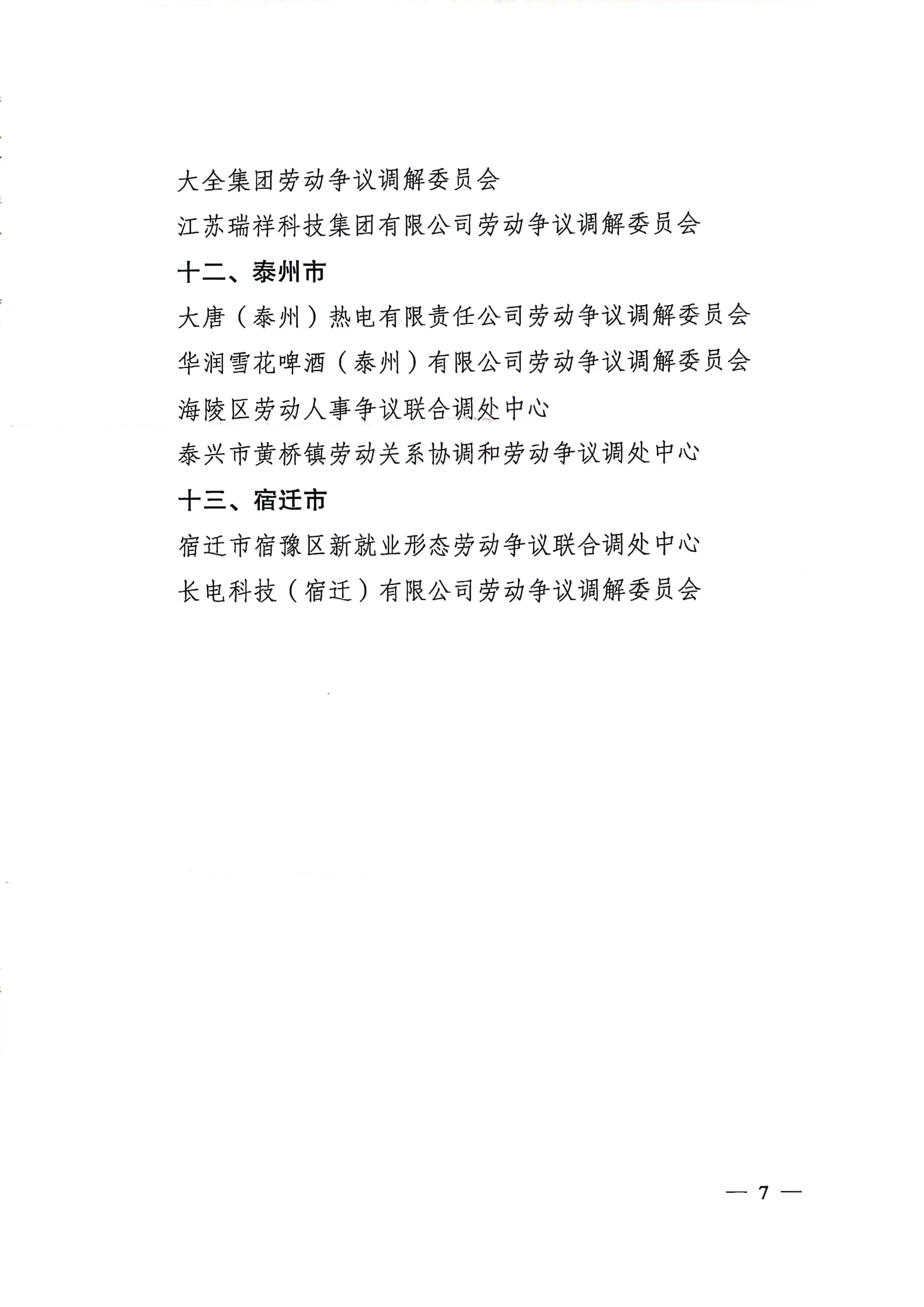 大全集团劳动争议调解委员会

江苏瑞祥科技集团有限公司劳动争议调解委员会

十二、泰州市

大唐（泰州）热电有限责任公司劳动争议调解委员会

华润雪花啤酒（泰州）有限公司劳动争议调解委员会

海陵区劳动人事争议联合调处中心

泰兴市黄桥镇劳动关系协调和劳动争议调处中心

十三、宿迁市

宿迁市宿豫区新就业形态劳动争议联合调处中心

长电科技（宿迁）有限公司劳动争议调解委员会

— 7 —